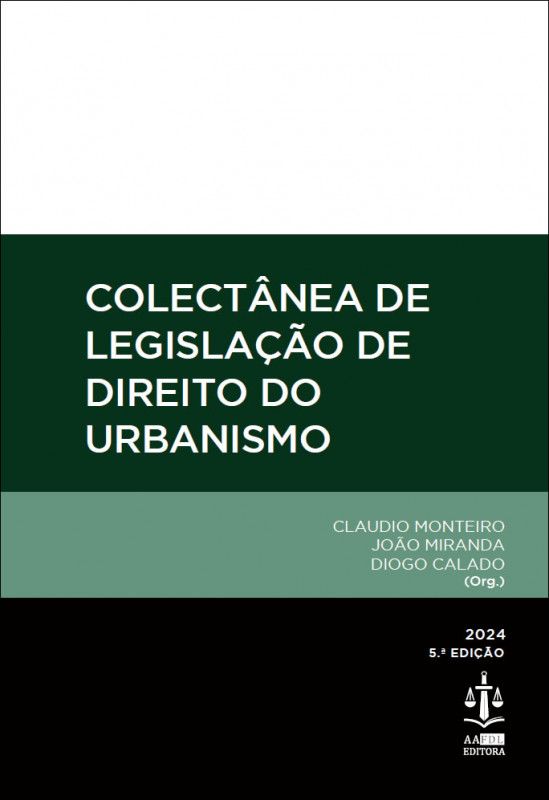 COLECTÂNEA DE LEGISLAÇÃO DE DIREITO DO URBANISMO

CLAUDIO MONTEIRO
JOÃO MIRANDA
DIOGO CALADO
(Org.)

2024
5.ª EDIÇÃO

AAFDL
EDITORA